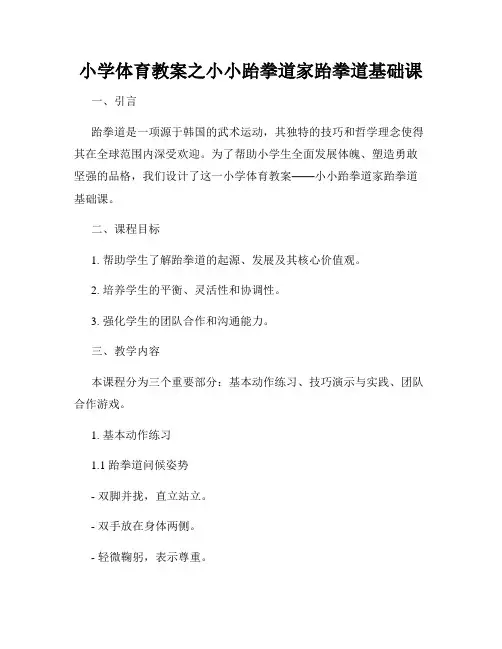 小学体育教案之小小跆拳道家跆拳道基础课

一、引言

跆拳道是一项源于韩国的武术运动，其独特的技巧和哲学理念使得其在全球范围内深受欢迎。为了帮助小学生全面发展体魄、塑造勇敢坚强的品格，我们设计了这一小学体育教案——小小跆拳道家跆拳道基础课。

二、课程目标

1. 帮助学生了解跆拳道的起源、发展及其核心价值观。

2. 培养学生的平衡、灵活性和协调性。

3. 强化学生的团队合作和沟通能力。

三、教学内容

本课程分为三个重要部分：基本动作练习、技巧演示与实践、团队合作游戏。

1. 基本动作练习

1.1 跆拳道问候姿势

- 双脚并拢，直立站立。

- 双手放在身体两侧。

- 轻微鞠躬，表示尊重。